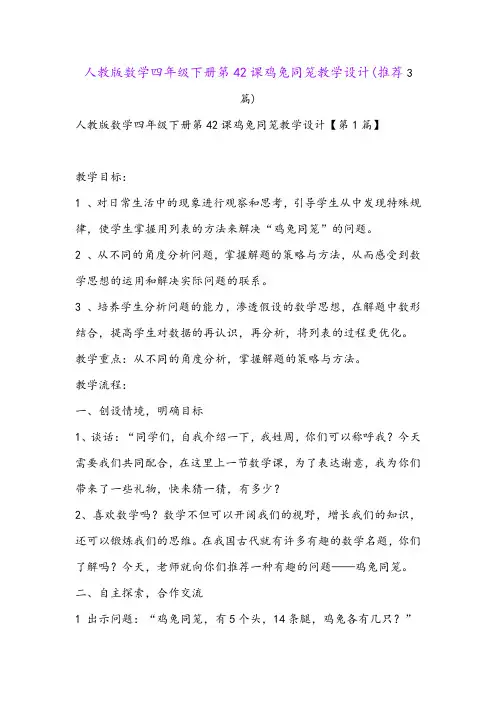 人教版数学四年级下册第42课鸡兔同笼教学设计(推荐3篇)

人教版数学四年级下册第42课鸡兔同笼教学设计【第1篇】

教学目标:

1 、对日常生活中的现象进行观察和思考，引导学生从中发现特殊规律，使学生掌握用列表的方法来解决“鸡兔同笼”的问题。

2 、从不同的角度分析问题，掌握解题的策略与方法，从而感受到数学思想的运用和解决实际问题的联系。

3 、培养学生分析问题的能力，渗透假设的数学思想，在解题中数形结合，提高学生对数据的再认识，再分析，将列表的过程更优化。

教学重点：从不同的角度分析，掌握解题的策略与方法。

教学流程:

一、创设情境，明确目标

1、谈话：“同学们，自我介绍一下，我姓周，你们可以称呼我？今天需要我们共同配合，在这里上一节数学课，为了表达谢意，我为你们带来了一些礼物，快来猜一猜，有多少？

2、喜欢数学吗？数学不但可以开阔我们的视野，增长我们的知识，还可以锻炼我们的思维。在我国古代就有许多有趣的数学名题，你们了解吗？今天，老师就向你们推荐一种有趣的问题——鸡兔同笼。

二、自主探索，合作交流

1 出示问题：“鸡兔同笼，有5个头，14条腿，鸡兔各有几只？”